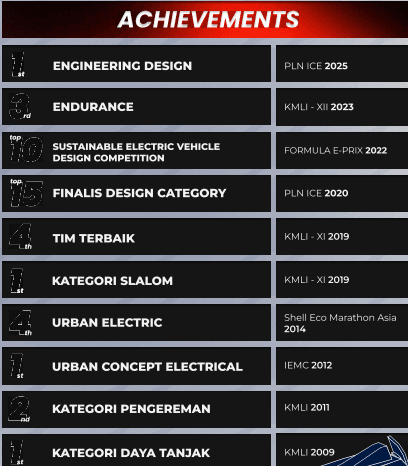 ACHIEVEMENTS

| | | |
|---|---|---|
| 1st | ENGINEERING DESIGN | PLN ICE 2025 |
| 3rd | ENDURANCE | KMLI - XII 2023 |
| top 10 | SUSTAINABLE ELECTRIC VEHICLE DESIGN COMPETITION | FORMULA E-PRIX 2022 |
| top 15 | FINALIS DESIGN CATEGORY | PLN ICE 2020 |
| 4th | TIM TERBAIK | KMLI - XI 2019 |
| 1st | KATEGORI SLALOM | KMLI - XI 2019 |
| 4th | URBAN ELECTRIC | Shell Eco Marathon Asia 2014 |
| 1st | URBAN CONCEPT ELECTRICAL | IEMC 2012 |
| 2nd | KATEGORI PENGEREMAN | KMLI 2011 |
| 1st | KATEGORI DAYA TANJAK | KMLI 2009 |